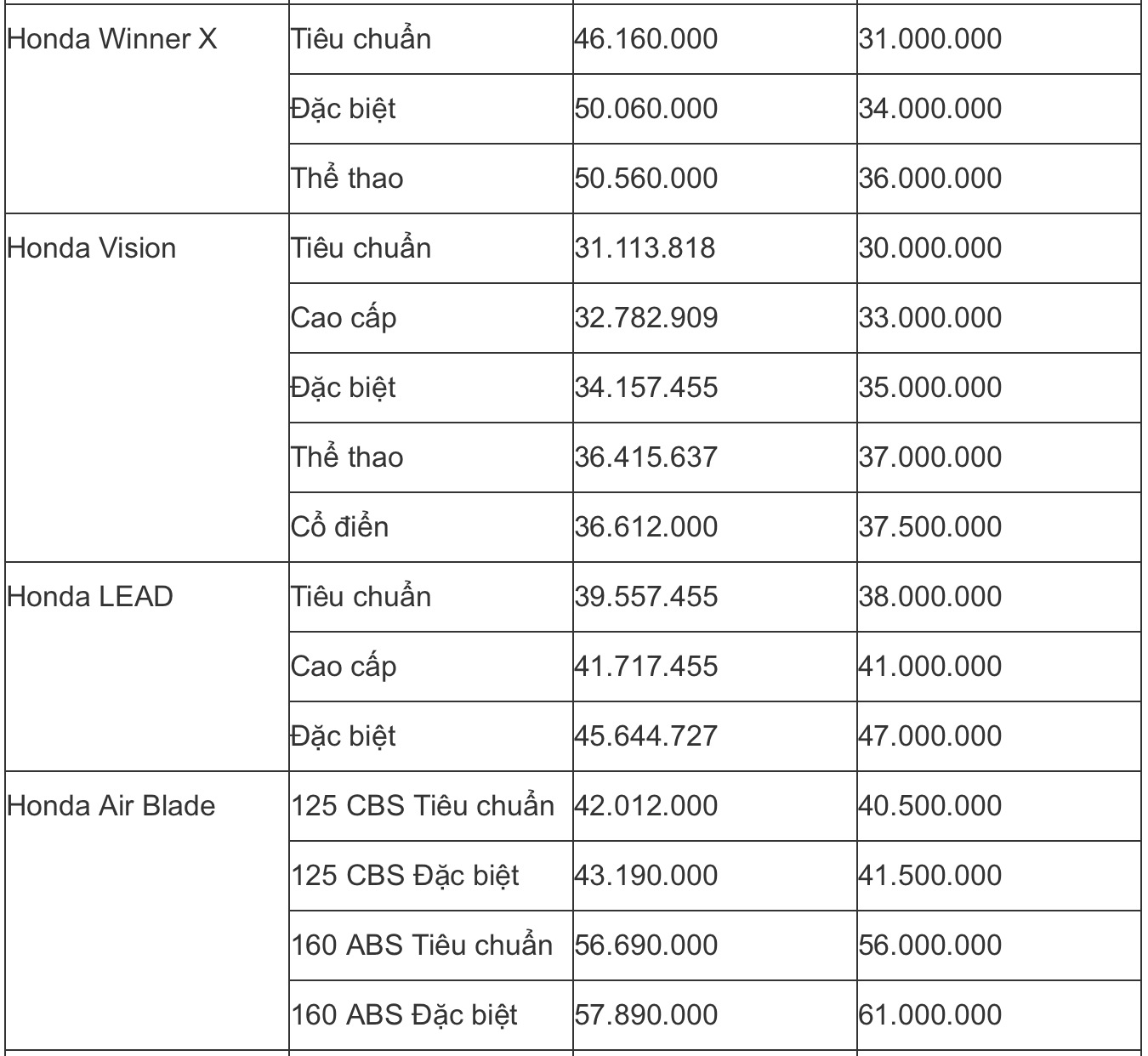 | | | | |
|---|---|---|---|
| Honda Winner X | Tiêu chuẩn | 46.160.000 | 31.000.000 |
| | Đặc biệt | 50.060.000 | 34.000.000 |
| | Thể thao | 50.560.000 | 36.000.000 |
| Honda Vision | Tiêu chuẩn | 31.113.818 | 30.000.000 |
| | Cao cấp | 32.782.909 | 33.000.000 |
| | Đặc biệt | 34.157.455 | 35.000.000 |
| | Thể thao | 36.415.637 | 37.000.000 |
| | Cổ điển | 36.612.000 | 37.500.000 |
| Honda LEAD | Tiêu chuẩn | 39.557.455 | 38.000.000 |
| | Cao cấp | 41.717.455 | 41.000.000 |
| | Đặc biệt | 45.644.727 | 47.000.000 |
| Honda Air Blade | 125 CBS Tiêu chuẩn | 42.012.000 | 40.500.000 |
| | 125 CBS Đặc biệt | 43.190.000 | 41.500.000 |
| | 160 ABS Tiêu chuẩn | 56.690.000 | 56.000.000 |
| | 160 ABS Đặc biệt | 57.890.000 | 61.000.000 |